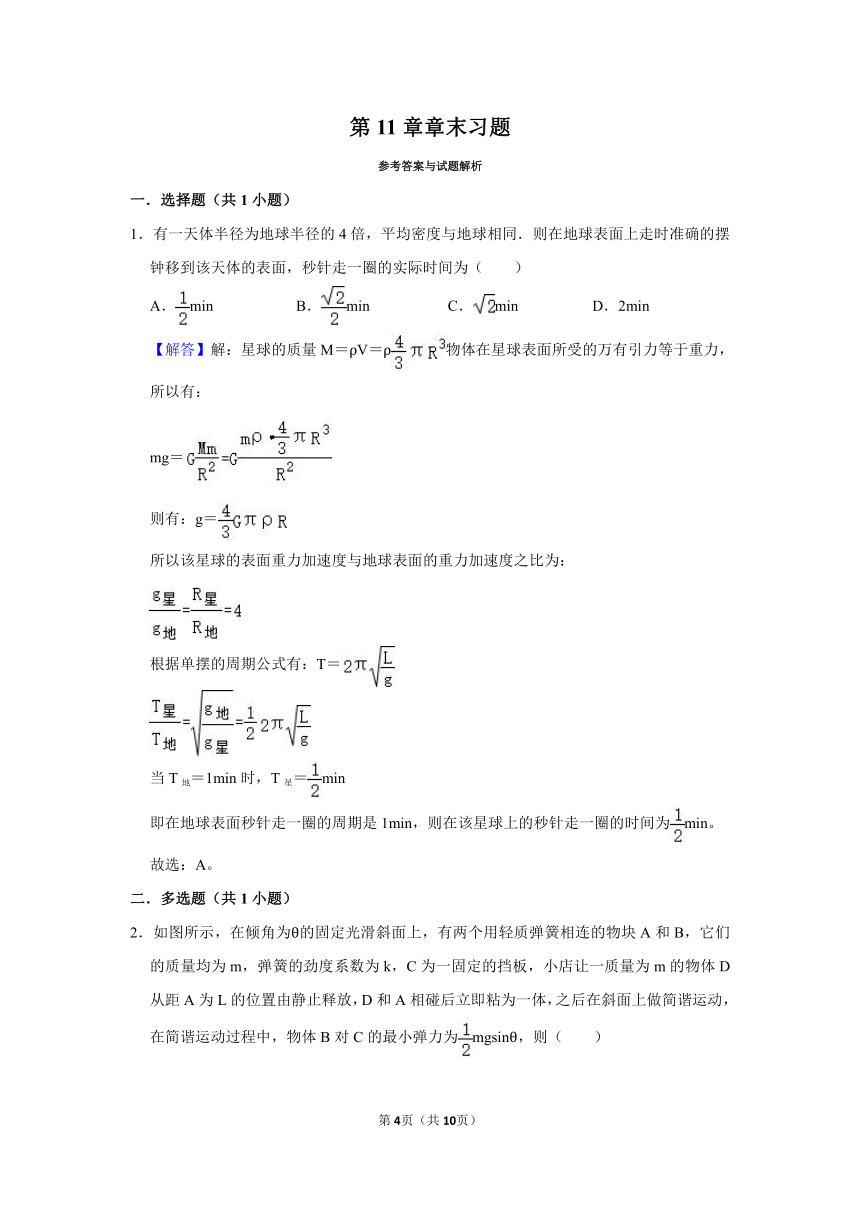 第 11 章章末习题

参考答案与试题解析

一．选择题（共 1 小题）

1．有一天体半径为地球半径的 4 倍，平均密度与地球相同．则在地球表面上走时准确的摆钟移到该天体的表面，秒针走一圈的实际时间为（　　）

A．$\frac{1}{2}$min　　B．$\frac{\sqrt{2}}{2}$min　　C．$\sqrt{2}$min　　D．2min

【解答】解：星球的质量 M＝ρV＝$\rho\frac{4}{3}\pi R^3$物体在星球表面所受的万有引力等于重力，所以有：

mg＝$G\frac{Mm}{R^2}=G\frac{m\rho\cdot\frac{4}{3}\pi R^3}{R^2}$

则有：g＝$\frac{4}{3}G\pi\rho R$

所以该星球的表面重力加速度与地球表面的重力加速度之比为：

$\frac{g_{星}}{g_{地}}=\frac{R_{星}}{R_{地}}=4$

根据单摆的周期公式有：T＝$2\pi\sqrt{\frac{L}{g}}$

$\frac{T_{星}}{T_{地}}=\sqrt{\frac{g_{地}}{g_{星}}}=\frac{1}{2}2\pi\sqrt{\frac{L}{g}}$

当 T$_{地}$＝1min 时，T$_{星}$＝$\frac{1}{2}$min

即在地球表面秒针走一圈的周期是 1min，则在该星球上的秒针走一圈的时间为$\frac{1}{2}$min。

故选：A。

二．多选题（共 1 小题）

2．如图所示，在倾角为θ的固定光滑斜面上，有两个用轻质弹簧相连的物块 A 和 B，它们的质量均为 m，弹簧的劲度系数为 k，C 为一固定的挡板，小店让一质量为 m 的物体 D 从距 A 为 L 的位置由静止释放，D 和 A 相碰后立即粘为一体，之后在斜面上做简谐运动，在简谐运动过程中，物体 B 对 C 的最小弹力为$\frac{1}{2}$mgsinθ，则（　　）

第 4页（共 10页）